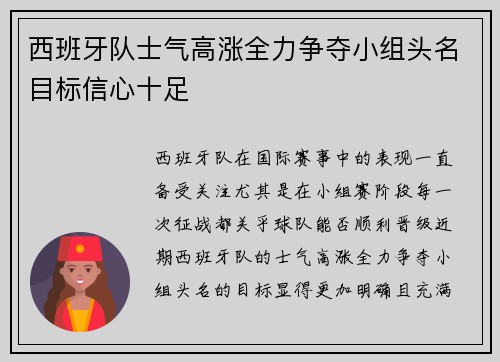 西班牙队士气高涨全力争夺小组头名目标信心十足

西班牙队在国际赛事中的表现一直备受关注尤其是在小组赛阶段每一次征战都关乎球队能否顺利晋级近期西班牙队的士气高涨全力争夺小组头名的目标显得更加明确且充满